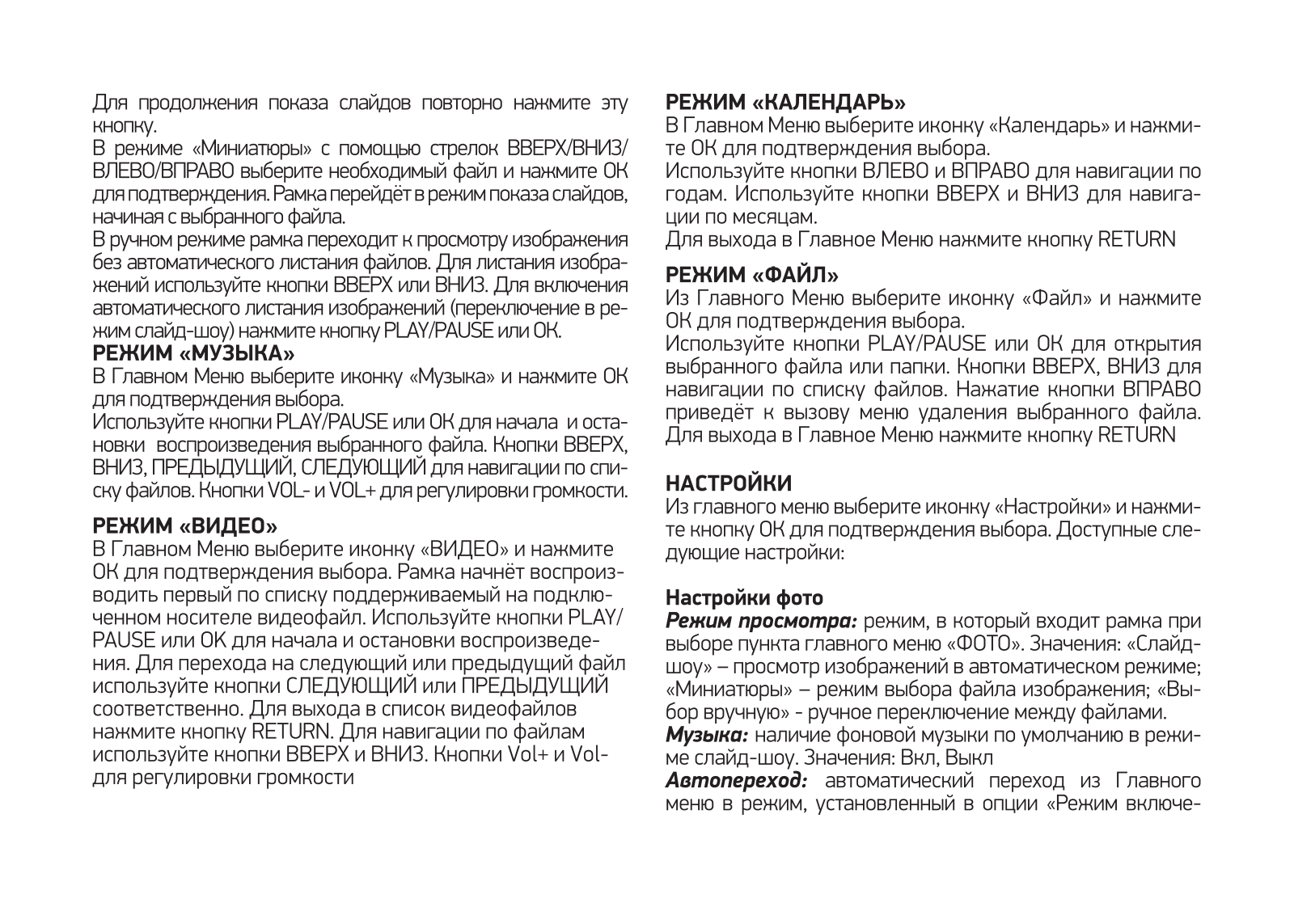 Для продолжения показа слайдов повторно нажмите эту кнопку.
В режиме «Миниатюры» с помощью стрелок ВВЕРХ/ВНИЗ/ВЛЕВО/ВПРАВО выберите необходимый файл и нажмите ОК для подтверждения. Рамка перейдёт в режим показа слайдов, начиная с выбранного файла.
В ручном режиме рамка переходит к просмотру изображения без автоматического листания файлов. Для листания изображений используйте кнопки ВВЕРХ или ВНИЗ. Для включения автоматического листания изображений (переключение в режим слайд-шоу) нажмите кнопку PLAY/PAUSE или ОК.
РЕЖИМ «МУЗЫКА»
В Главном Меню выберите иконку «Музыка» и нажмите ОК для подтверждения выбора.
Используйте кнопки PLAY/PAUSE или ОК для начала и остановки воспроизведения выбранного файла. Кнопки ВВЕРХ, ВНИЗ, ПРЕДЫДУЩИЙ, СЛЕДУЮЩИЙ для навигации по списку файлов. Кнопки VOL- и VOL+ для регулировки громкости.

РЕЖИМ «ВИДЕО»
В Главном Меню выберите иконку «ВИДЕО» и нажмите ОК для подтверждения выбора. Рамка начнёт воспроизводить первый по списку поддерживаемый на подключенном носителе видеофайл. Используйте кнопки PLAY/PAUSE или ОК для начала и остановки воспроизведения. Для перехода на следующий или предыдущий файл используйте кнопки СЛЕДУЮЩИЙ или ПРЕДЫДУЩИЙ соответственно. Для выхода в список видеофайлов нажмите кнопку RETURN. Для навигации по файлам используйте кнопки ВВЕРХ и ВНИЗ. Кнопки Vol+ и Vol- для регулировки громкости

РЕЖИМ «КАЛЕНДАРЬ»
В Главном Меню выберите иконку «Календарь» и нажмите ОК для подтверждения выбора.
Используйте кнопки ВЛЕВО и ВПРАВО для навигации по годам. Используйте кнопки ВВЕРХ и ВНИЗ для навигации по месяцам.
Для выхода в Главное Меню нажмите кнопку RETURN
РЕЖИМ «ФАЙЛ»
Из Главного Меню выберите иконку «Файл» и нажмите ОК для подтверждения выбора.
Используйте кнопки PLAY/PAUSE или ОК для открытия выбранного файла или папки. Кнопки ВВЕРХ, ВНИЗ для навигации по списку файлов. Нажатие кнопки ВПРАВО приведёт к вызову меню удаления выбранного файла. Для выхода в Главное Меню нажмите кнопку RETURN

НАСТРОЙКИ
Из главного меню выберите иконку «Настройки» и нажмите кнопку ОК для подтверждения выбора. Доступные следующие настройки:

Настройки фото
Режим просмотра: режим, в который входит рамка при выборе пункта главного меню «ФОТО». Значения: «Слайд-шоу» – просмотр изображений в автоматическом режиме; «Миниатюры» – режим выбора файла изображения; «Выбор вручную» - ручное переключение между файлами.
Музыка: наличие фоновой музыки по умолчанию в режиме слайд-шоу. Значения: Вкл, Выкл
Автопереход: автоматический переход из Главного меню в режим, установленный в опции «Режим включе-